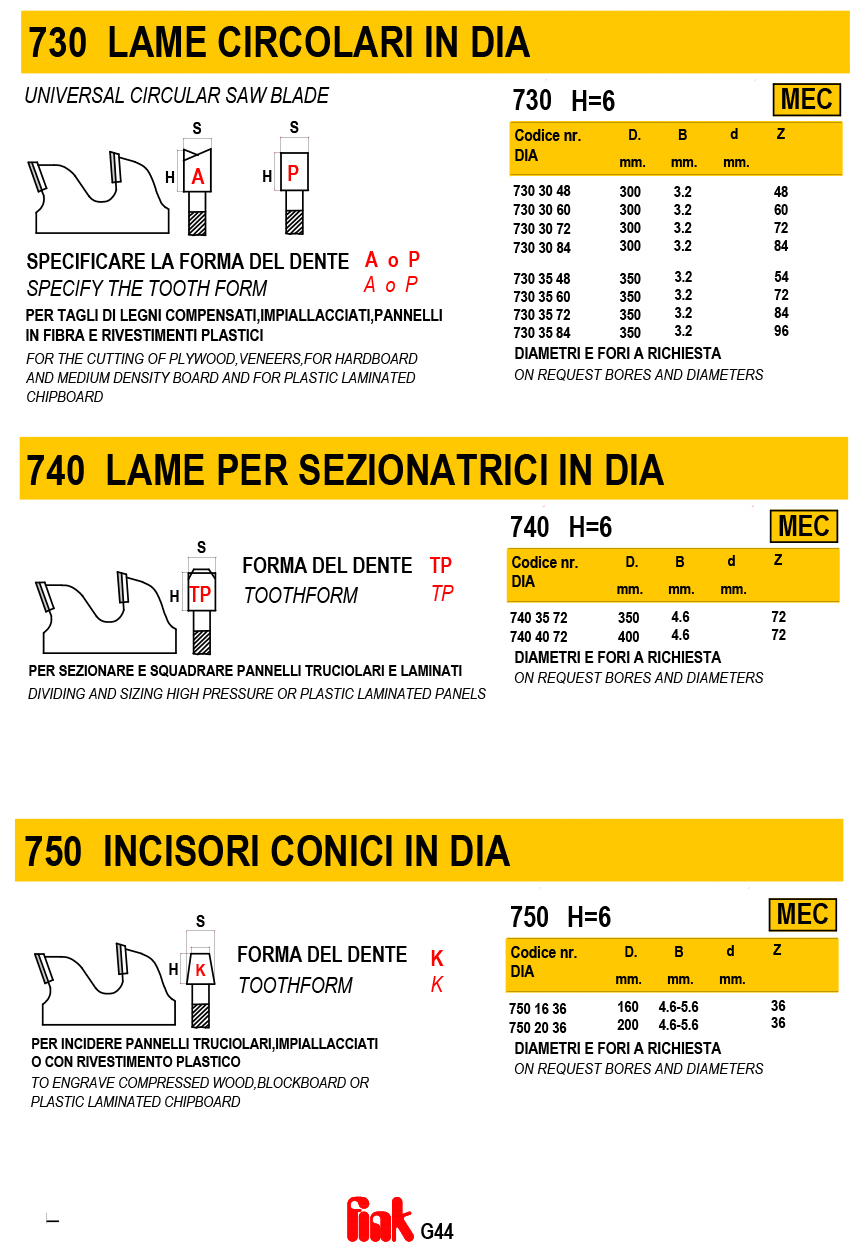 730 LAME CIRCOLARI IN DIA

UNIVERSAL CIRCULAR SAW BLADE

S H A S H P

SPECIFICARE LA FORMA DEL DENTE A o P
SPECIFY THE TOOTH FORM A o P

PER TAGLI DI LEGNI COMPENSATI,IMPIALLACCIATI,PANNELLI IN FIBRA E RIVESTIMENTI PLASTICI
FOR THE CUTTING OF PLYWOOD,VENEERS,FOR HARDBOARD AND MEDIUM DENSITY BOARD AND FOR PLASTIC LAMINATED CHIPBOARD

730 H=6 MEC

| Codice nr. DIA | D. mm. | B mm. | d mm. | Z |
|---|---|---|---|---|
| 730 30 48 | 300 | 3.2 | | 48 |
| 730 30 60 | 300 | 3.2 | | 60 |
| 730 30 72 | 300 | 3.2 | | 72 |
| 730 30 84 | 300 | 3.2 | | 84 |
| 730 35 48 | 350 | 3.2 | | 54 |
| 730 35 60 | 350 | 3.2 | | 72 |
| 730 35 72 | 350 | 3.2 | | 84 |
| 730 35 84 | 350 | 3.2 | | 96 |

DIAMETRI E FORI A RICHIESTA
ON REQUEST BORES AND DIAMETERS

740 LAME PER SEZIONATRICI IN DIA

S H TP

FORMA DEL DENTE TP
TOOTHFORM TP

PER SEZIONARE E SQUADRARE PANNELLI TRUCIOLARI E LAMINATI
DIVIDING AND SIZING HIGH PRESSURE OR PLASTIC LAMINATED PANELS

740 H=6 MEC

| Codice nr. DIA | D. mm. | B mm. | d mm. | Z |
|---|---|---|---|---|
| 740 35 72 | 350 | 4.6 | | 72 |
| 740 40 72 | 400 | 4.6 | | 72 |

DIAMETRI E FORI A RICHIESTA
ON REQUEST BORES AND DIAMETERS

750 INCISORI CONICI IN DIA

S H K

FORMA DEL DENTE K
TOOTHFORM K

PER INCIDERE PANNELLI TRUCIOLARI,IMPIALLACCIATI O CON RIVESTIMENTO PLASTICO
TO ENGRAVE COMPRESSED WOOD,BLOCKBOARD OR PLASTIC LAMINATED CHIPBOARD

750 H=6 MEC

| Codice nr. DIA | D. mm. | B mm. | d mm. | Z |
|---|---|---|---|---|
| 750 16 36 | 160 | 4.6-5.6 | | 36 |
| 750 20 36 | 200 | 4.6-5.6 | | 36 |

DIAMETRI E FORI A RICHIESTA
ON REQUEST BORES AND DIAMETERS

fiak G44